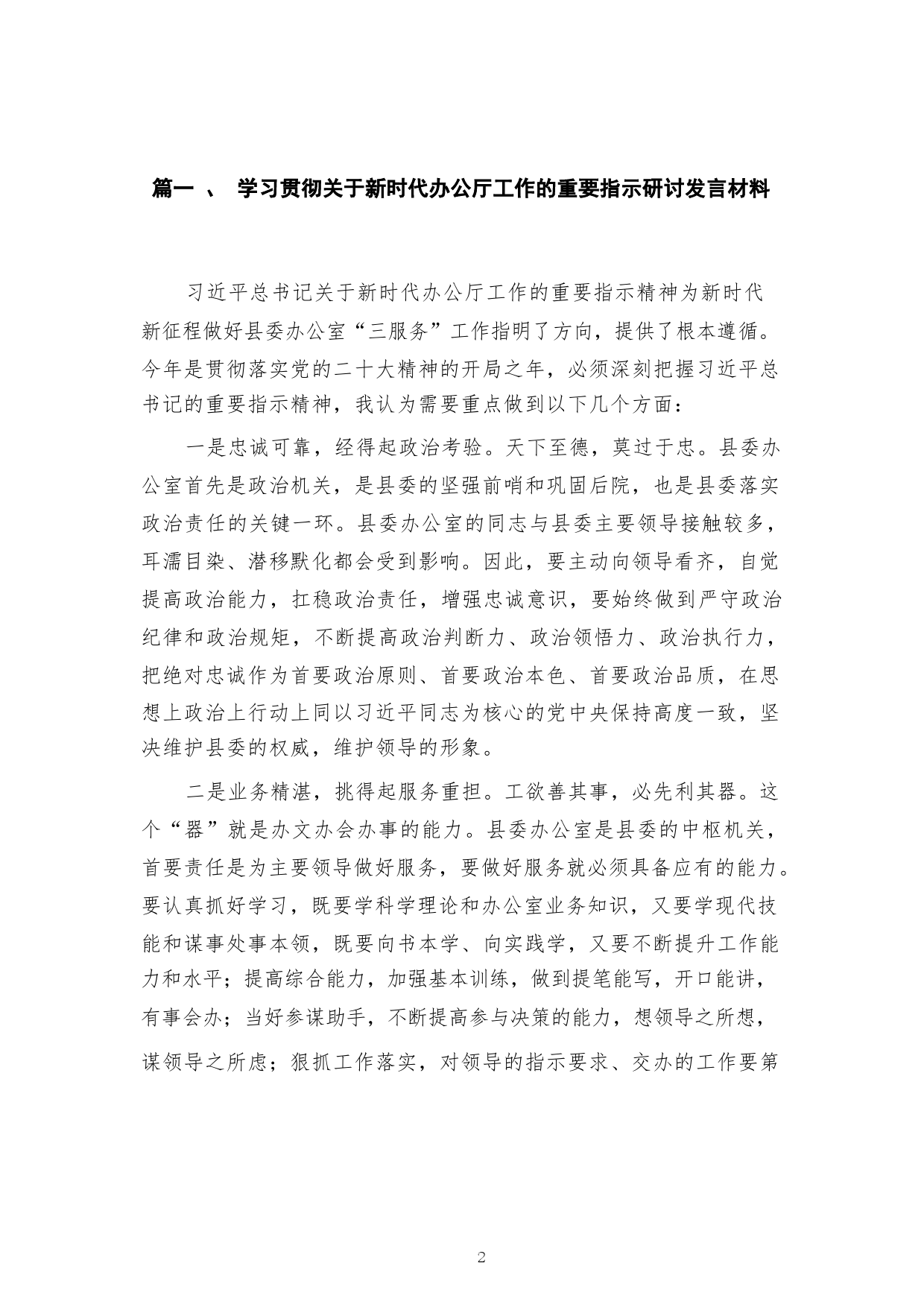 篇一 、 学习贯彻关于新时代办公厅工作的重要指示研讨发言材料

习近平总书记关于新时代办公厅工作的重要指示精神为新时代新征程做好县委办公室“三服务”工作指明了方向，提供了根本遵循。今年是贯彻落实党的二十大精神的开局之年，必须深刻把握习近平总书记的重要指示精神，我认为需要重点做到以下几个方面：

一是忠诚可靠，经得起政治考验。天下至德，莫过于忠。县委办公室首先是政治机关，是县委的坚强前哨和巩固后院，也是县委落实政治责任的关键一环。县委办公室的同志与县委主要领导接触较多，耳濡目染、潜移默化都会受到影响。因此，要主动向领导看齐，自觉提高政治能力，扛稳政治责任，增强忠诚意识，要始终做到严守政治纪律和政治规矩，不断提高政治判断力、政治领悟力、政治执行力，把绝对忠诚作为首要政治原则、首要政治本色、首要政治品质，在思想上政治上行动上同以习近平同志为核心的党中央保持高度一致，坚决维护县委的权威，维护领导的形象。

二是业务精湛，挑得起服务重担。工欲善其事，必先利其器。这个“器”就是办文办会办事的能力。县委办公室是县委的中枢机关，首要责任是为主要领导做好服务，要做好服务就必须具备应有的能力。要认真抓好学习，既要学科学理论和办公室业务知识，又要学现代技能和谋事处事本领，既要向书本学、向实践学，又要不断提升工作能力和水平；提高综合能力，加强基本训练，做到提笔能写，开口能讲，有事会办；当好参谋助手，不断提高参与决策的能力，想领导之所想，谋领导之所虑；狠抓工作落实，对领导的指示要求、交办的工作要第

2